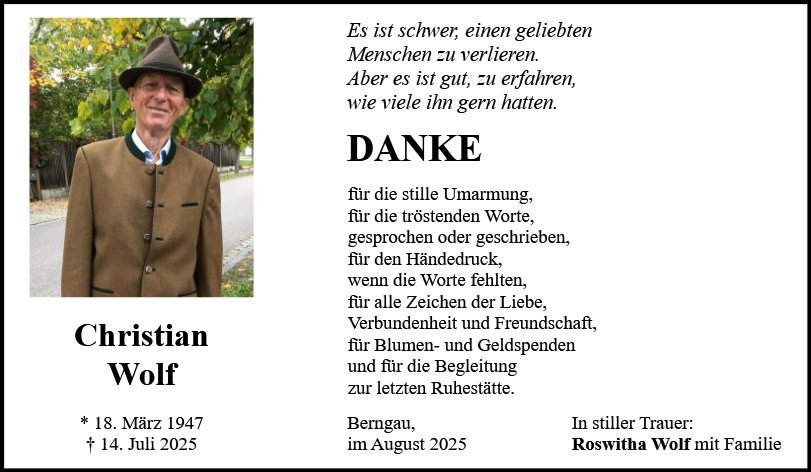 Christian
Wolf

* 18. März 1947
† 14. Juli 2025

Es ist schwer, einen geliebten
Menschen zu verlieren.
Aber es ist gut, zu erfahren,
wie viele ihn gern hatten.

DANKE

für die stille Umarmung,
für die tröstenden Worte,
gesprochen oder geschrieben,
für den Händedruck,
wenn die Worte fehlten,
für alle Zeichen der Liebe,
Verbundenheit und Freundschaft,
für Blumen- und Geldspenden
und für die Begleitung
zur letzten Ruhestätte.

Berngau,
im August 2025

In stiller Trauer:
Roswitha Wolf mit Familie